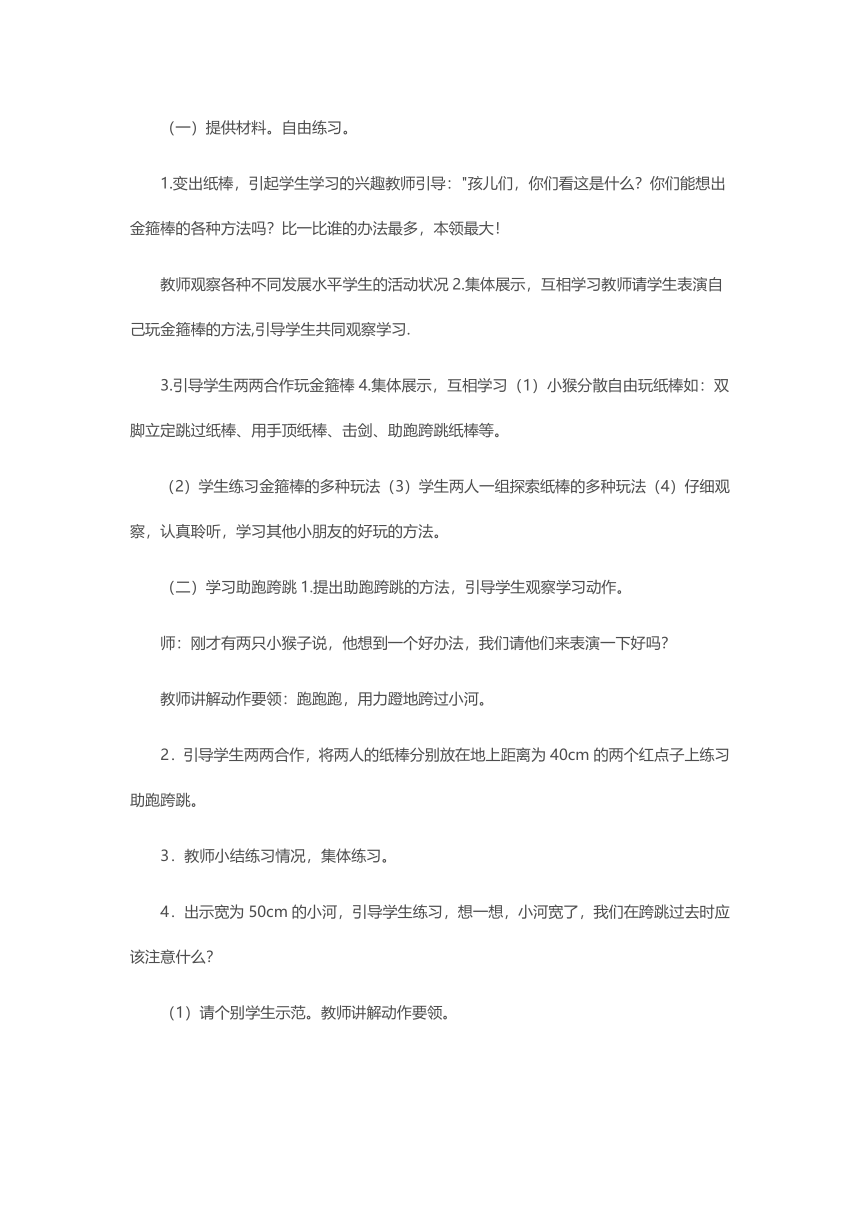 （一）提供材料。自由练习。

1.变出纸棒，引起学生学习的兴趣教师引导："孩儿们，你们看这是什么？你们能想出金箍棒的各种方法吗？比一比谁的办法最多，本领最大！

教师观察各种不同发展水平学生的活动状况 2.集体展示，互相学习教师请学生表演自己玩金箍棒的方法,引导学生共同观察学习.

3.引导学生两两合作玩金箍棒 4.集体展示，互相学习（1）小猴分散自由玩纸棒如：双脚立定跳过纸棒、用手顶纸棒、击剑、助跑跨跳纸棒等。

（2）学生练习金箍棒的多种玩法（3）学生两人一组探索纸棒的多种玩法（4）仔细观察，认真聆听，学习其他小朋友的好玩的方法。

（二）学习助跑跨跳 1.提出助跑跨跳的方法，引导学生观察学习动作。

师：刚才有两只小猴子说，他想到一个好办法，我们请他们来表演一下好吗?

教师讲解动作要领：跑跑跑，用力蹬地跨过小河。

2．引导学生两两合作，将两人的纸棒分别放在地上距离为 40cm 的两个红点子上练习助跑跨跳。

3．教师小结练习情况，集体练习。

4．出示宽为 50cm 的小河，引导学生练习，想一想，小河宽了，我们在跨跳过去时应该注意什么?

（1）请个别学生示范。教师讲解动作要领。